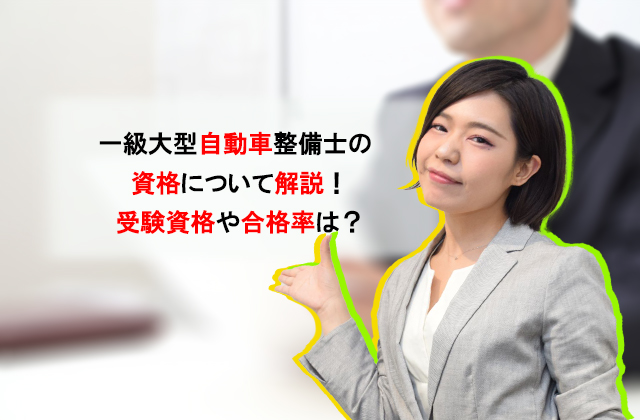 一級大型自動車整備士の
資格について解説！
受験資格や合格率は？